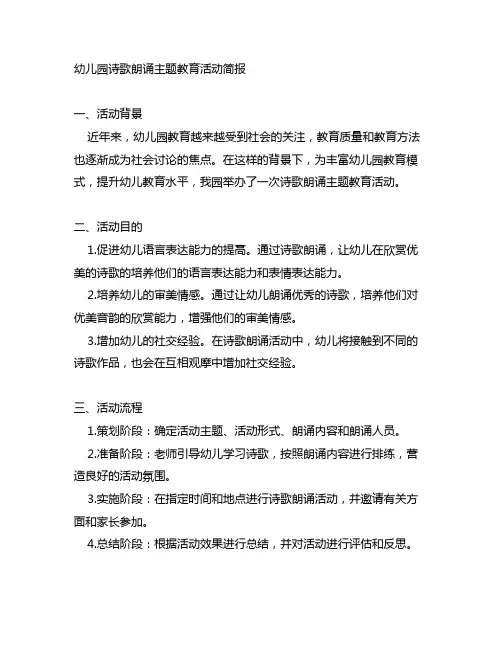 幼儿园诗歌朗诵主题教育活动简报

一、活动背景

近年来，幼儿园教育越来越受到社会的关注，教育质量和教育方法也逐渐成为社会讨论的焦点。在这样的背景下，为丰富幼儿园教育模式，提升幼儿教育水平，我园举办了一次诗歌朗诵主题教育活动。

二、活动目的

1.促进幼儿语言表达能力的提高。通过诗歌朗诵，让幼儿在欣赏优美的诗歌的培养他们的语言表达能力和表情表达能力。

2.培养幼儿的审美情感。通过让幼儿朗诵优秀的诗歌，培养他们对优美音韵的欣赏能力，增强他们的审美情感。

3.增加幼儿的社交经验。在诗歌朗诵活动中，幼儿将接触到不同的诗歌作品，也会在互相观摩中增加社交经验。

三、活动流程

1.策划阶段：确定活动主题、活动形式、朗诵内容和朗诵人员。

2.准备阶段：老师引导幼儿学习诗歌，按照朗诵内容进行排练，营造良好的活动氛围。

3.实施阶段：在指定时间和地点进行诗歌朗诵活动，并邀请有关方面和家长参加。

4.总结阶段：根据活动效果进行总结，并对活动进行评估和反思。